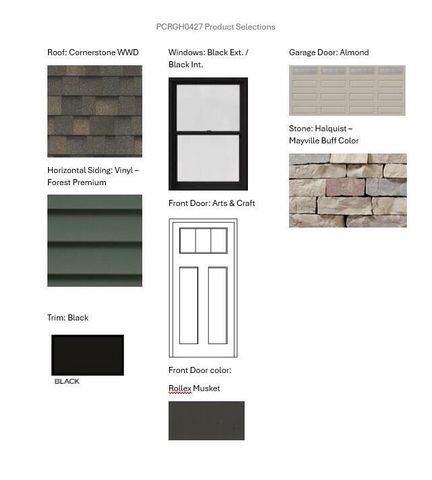 PCRGH0427 Product Selections

Roof: Cornerstone WWD

Horizontal Siding: Vinyl – Forest Premium

Trim: Black

BLACK

Windows: Black Ext. / Black Int.

Front Door: Arts & Craft

Front Door color:

Rollex Musket

Garage Door: Almond

Stone: Halquist – Mayville Buff Color